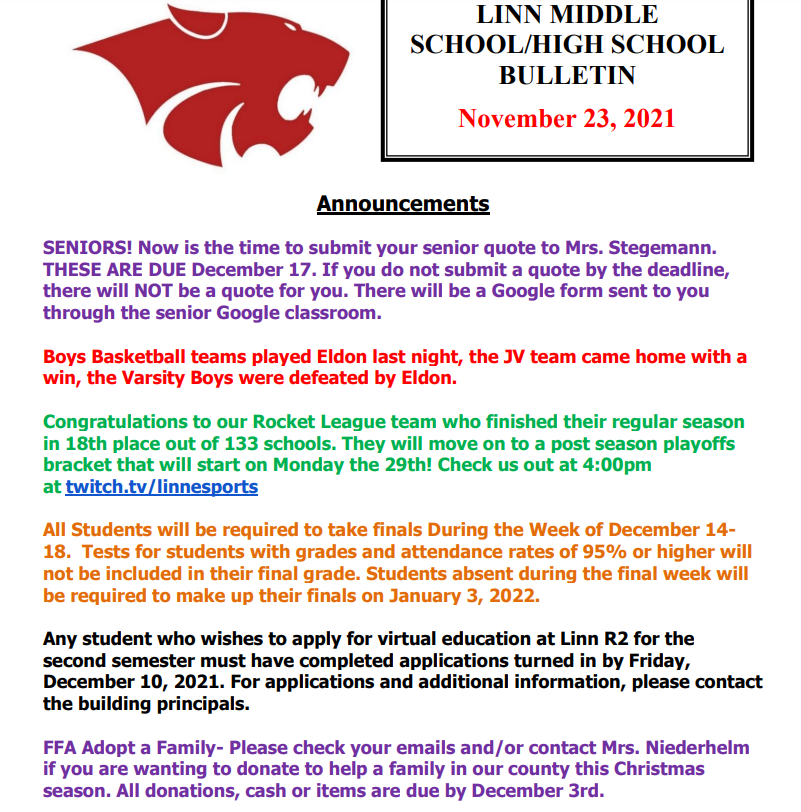 LINN MIDDLE SCHOOL/HIGH SCHOOL BULLETIN

November 23, 2021

Announcements

SENIORS! Now is the time to submit your senior quote to Mrs. Stegemann. THESE ARE DUE December 17. If you do not submit a quote by the deadline, there will NOT be a quote for you. There will be a Google form sent to you through the senior Google classroom.

Boys Basketball teams played Eldon last night, the JV team came home with a win, the Varsity Boys were defeated by Eldon.

Congratulations to our Rocket League team who finished their regular season in 18th place out of 133 schools. They will move on to a post season playoffs bracket that will start on Monday the 29th! Check us out at 4:00pm at twitch.tv/linnesports

All Students will be required to take finals During the Week of December 14-18. Tests for students with grades and attendance rates of 95% or higher will not be included in their final grade. Students absent during the final week will be required to make up their finals on January 3, 2022.

Any student who wishes to apply for virtual education at Linn R2 for the second semester must have completed applications turned in by Friday, December 10, 2021. For applications and additional information, please contact the building principals.

FFA Adopt a Family- Please check your emails and/or contact Mrs. Niederhelm if you are wanting to donate to help a family in our county this Christmas season. All donations, cash or items are due by December 3rd.